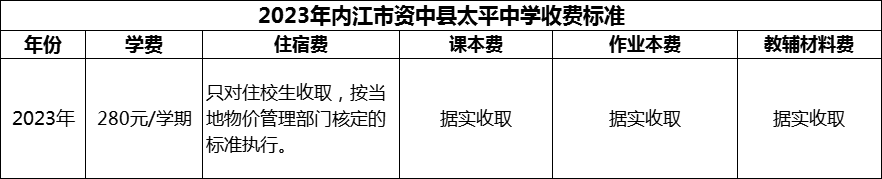 2023年内江市资中县太平中学收费标准

| 年份 | 学费 | 住宿费 | 课本费 | 作业本费 | 教辅材料费 |
|---|---|---|---|---|---|
| 2023年 | 280元/学期 | 只对住校生收取，按当地物价管理部门核定的标准执行。 | 据实收取 | 据实收取 | 据实收取 |